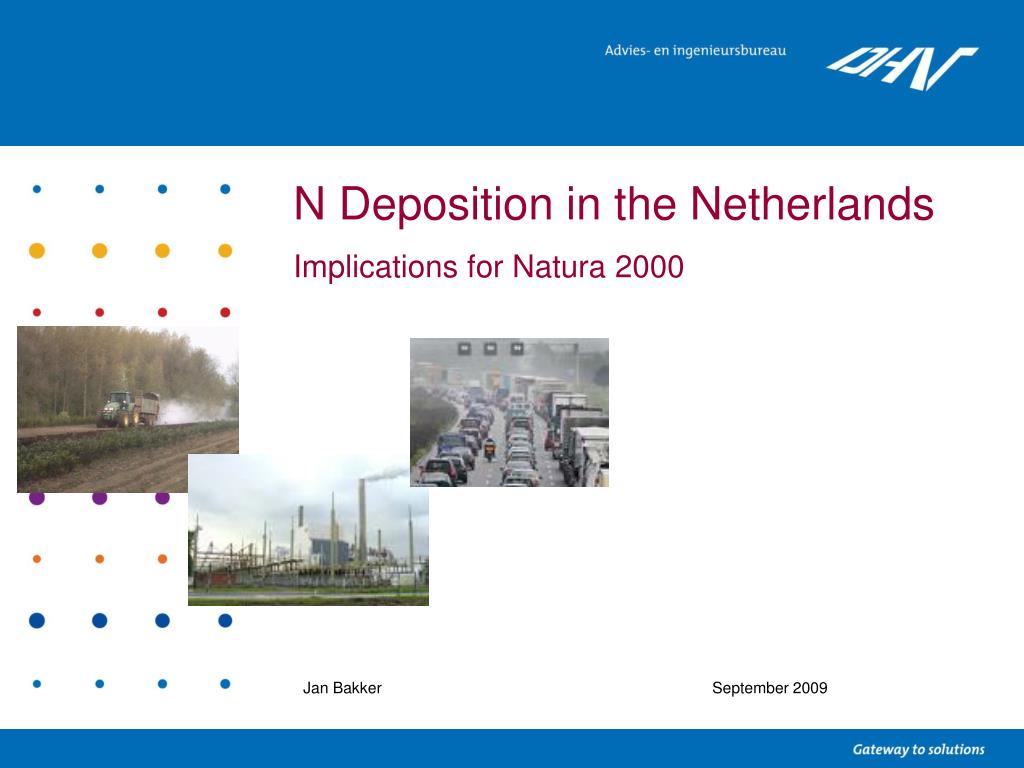 Advies- en ingenieursbureau

DHV

N Deposition in the Netherlands

Implications for Natura 2000

Jan Bakker

September 2009

Gateway to solutions